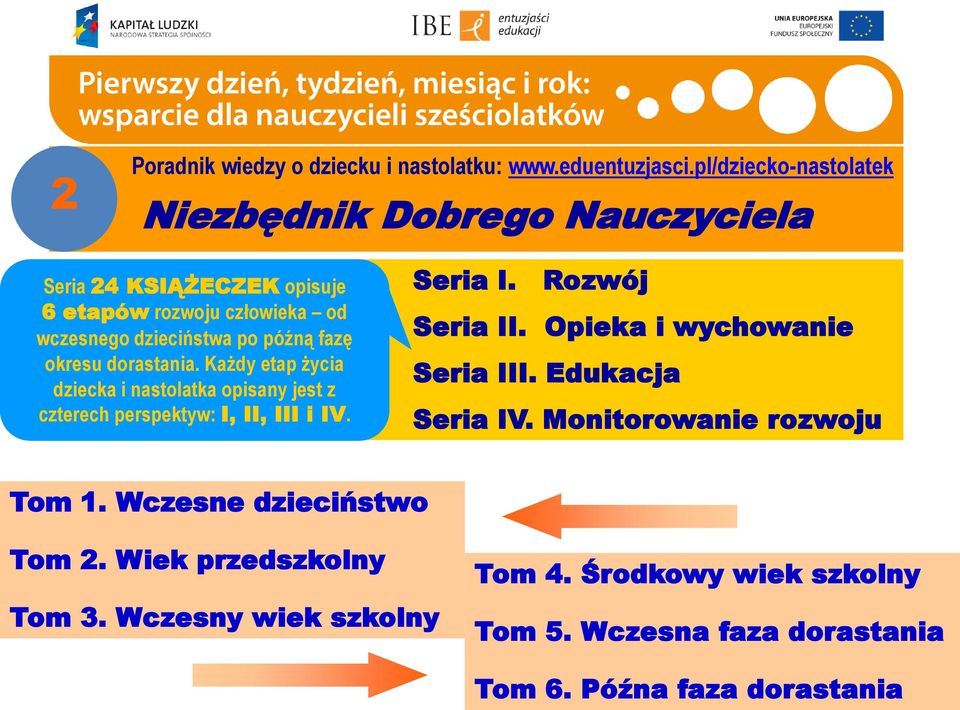 KAPITAŁ LUDZKI
NARODOWA STRATEGIA SPÓJNOŚCI

IBE entuzjaści edukacji

UNIA EUROPEJSKA
EUROPEJSKI
FUNDUSZ SPOŁECZNY

Pierwszy dzień, tydzień, miesiąc i rok: wsparcie dla nauczycieli sześciolatków

2

Poradnik wiedzy o dziecku i nastolatku: www.eduentuzjasci.pl/dziecko-nastolatek

Niezbędnik Dobrego Nauczyciela

Seria 24 KSIĄŻECZEK opisuje 6 etapów rozwoju człowieka – od wczesnego dzieciństwa po późną fazę okresu dorastania. Każdy etap życia dziecka i nastolatka opisany jest z czterech perspektyw: I, II, III i IV.

Seria I. Rozwój
Seria II. Opieka i wychowanie
Seria III. Edukacja
Seria IV. Monitorowanie rozwoju

Tom 1. Wczesne dzieciństwo
Tom 2. Wiek przedszkolny
Tom 3. Wczesny wiek szkolny

Tom 4. Środkowy wiek szkolny
Tom 5. Wczesna faza dorastania
Tom 6. Późna faza dorastania